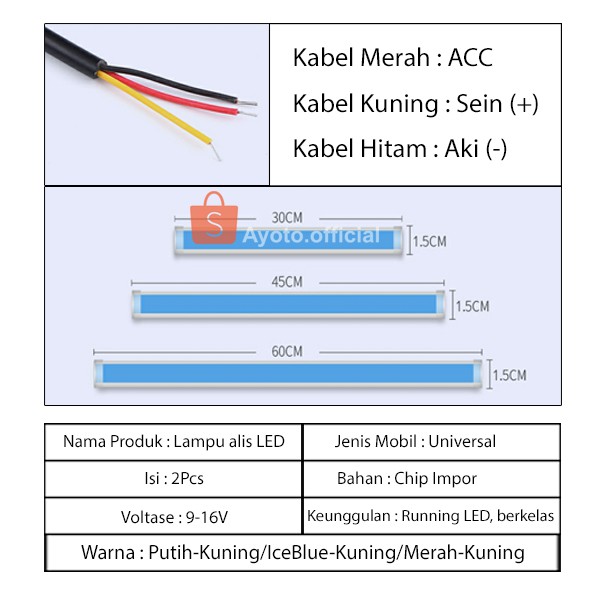 Kabel Merah : ACC

Kabel Kuning : Sein (+)

Kabel Hitam : Aki (-)

S Ayoto.official

30CM
1.5CM

45CM
1.5CM

60CM
1.5CM

| Nama Produk : Lampu alis LED | Jenis Mobil : Universal |
|---|---|
| Isi : 2Pcs | Bahan : Chip Impor |
| Voltase : 9-16V | Keunggulan : Running LED, berkelas |

Warna : Putih-Kuning/IceBlue-Kuning/Merah-Kuning